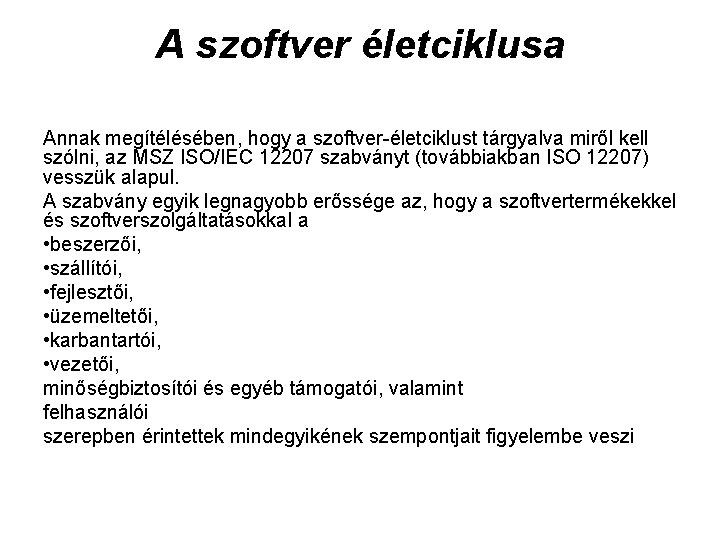 A szoftver életciklusa

Annak megítélésében, hogy a szoftver-életciklust tárgyalva miről kell szólni, az MSZ ISO/IEC 12207 szabványt (továbbiakban ISO 12207) vesszük alapul.

A szabvány egyik legnagyobb erőssége az, hogy a szoftvertermékekkel és szoftverszolgáltatásokkal a

•beszerzői,
•szállítói,
•fejlesztői,
•üzemeltetői,
•karbantartói,
•vezetői,
minőségbiztosítói és egyéb támogatói, valamint
felhasználói
szerepben érintettek mindegyikének szempontjait figyelembe veszi